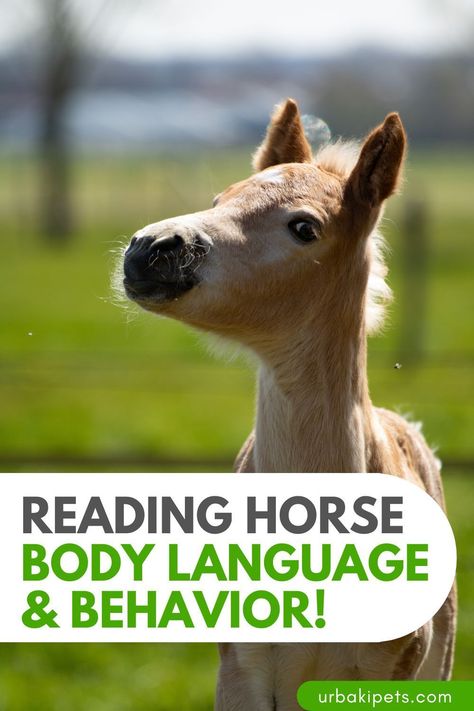 READING HORSE
BODY LANGUAGE
& BEHAVIOR!

urbakipets.com